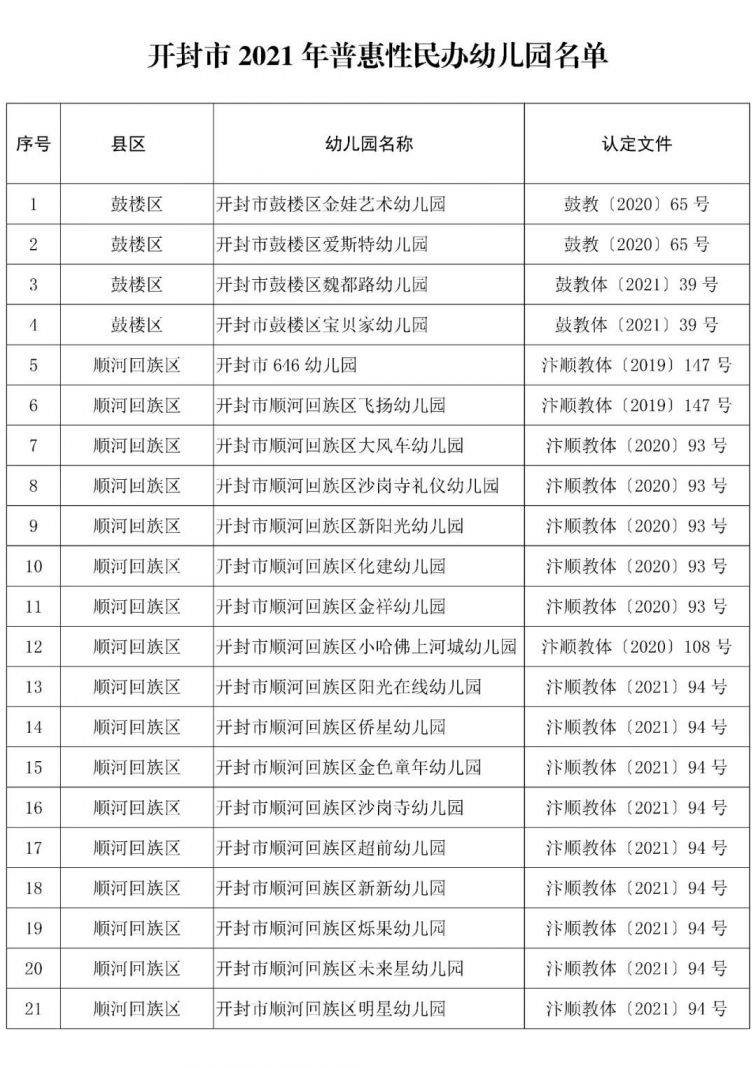 开封市 2021 年普惠性民办幼儿园名单

| 序号 | 县区 | 幼儿园名称 | 认定文件 |
|---|---|---|---|
| 1 | 鼓楼区 | 开封市鼓楼区金娃艺术幼儿园 | 鼓教〔2020〕65 号 |
| 2 | 鼓楼区 | 开封市鼓楼区爱斯特幼儿园 | 鼓教〔2020〕65 号 |
| 3 | 鼓楼区 | 开封市鼓楼区魏都路幼儿园 | 鼓教体〔2021〕39 号 |
| 4 | 鼓楼区 | 开封市鼓楼区宝贝家幼儿园 | 鼓教体〔2021〕39 号 |
| 5 | 顺河回族区 | 开封市 646 幼儿园 | 汴顺教体〔2019〕147 号 |
| 6 | 顺河回族区 | 开封市顺河回族区飞扬幼儿园 | 汴顺教体〔2019〕147 号 |
| 7 | 顺河回族区 | 开封市顺河回族区大风车幼儿园 | 汴顺教体〔2020〕93 号 |
| 8 | 顺河回族区 | 开封市顺河回族区沙岗寺礼仪幼儿园 | 汴顺教体〔2020〕93 号 |
| 9 | 顺河回族区 | 开封市顺河回族区新阳光幼儿园 | 汴顺教体〔2020〕93 号 |
| 10 | 顺河回族区 | 开封市顺河回族区化建幼儿园 | 汴顺教体〔2020〕93 号 |
| 11 | 顺河回族区 | 开封市顺河回族区金祥幼儿园 | 汴顺教体〔2020〕93 号 |
| 12 | 顺河回族区 | 开封市顺河回族区小哈佛上河城幼儿园 | 汴顺教体〔2020〕108 号 |
| 13 | 顺河回族区 | 开封市顺河回族区阳光在线幼儿园 | 汴顺教体〔2021〕94 号 |
| 14 | 顺河回族区 | 开封市顺河回族区侨星幼儿园 | 汴顺教体〔2021〕94 号 |
| 15 | 顺河回族区 | 开封市顺河回族区金色童年幼儿园 | 汴顺教体〔2021〕94 号 |
| 16 | 顺河回族区 | 开封市顺河回族区沙岗寺幼儿园 | 汴顺教体〔2021〕94 号 |
| 17 | 顺河回族区 | 开封市顺河回族区超前幼儿园 | 汴顺教体〔2021〕94 号 |
| 18 | 顺河回族区 | 开封市顺河回族区新新幼儿园 | 汴顺教体〔2021〕94 号 |
| 19 | 顺河回族区 | 开封市顺河回族区烁果幼儿园 | 汴顺教体〔2021〕94 号 |
| 20 | 顺河回族区 | 开封市顺河回族区未来星幼儿园 | 汴顺教体〔2021〕94 号 |
| 21 | 顺河回族区 | 开封市顺河回族区明星幼儿园 | 汴顺教体〔2021〕94 号 |